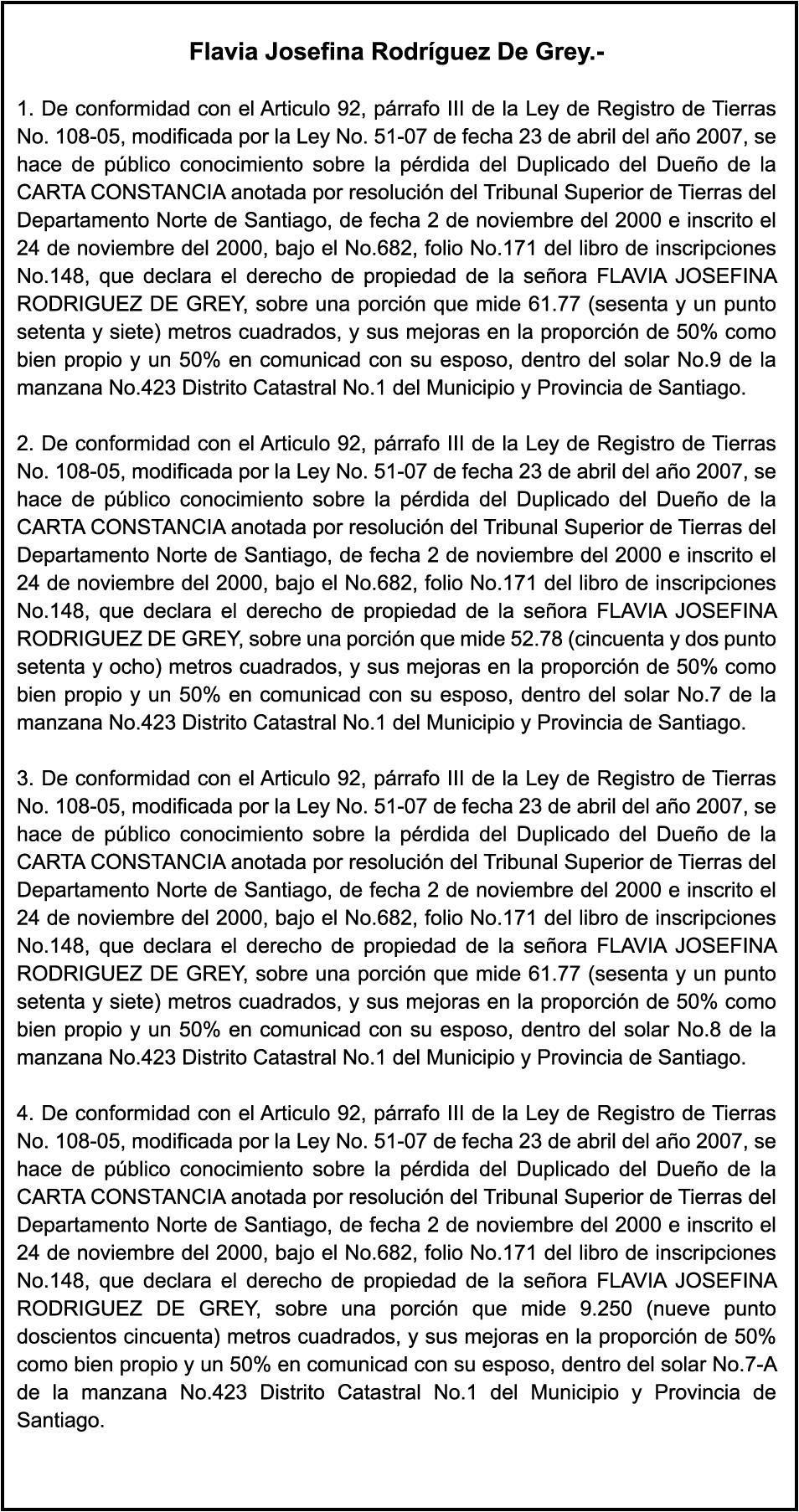 Flavia Josefina Rodríguez De Grey.-

1. De conformidad con el Articulo 92, párrafo III de la Ley de Registro de Tierras No. 108-05, modificada por la Ley No. 51-07 de fecha 23 de abril del año 2007, se hace de público conocimiento sobre la pérdida del Duplicado del Dueño de la CARTA CONSTANCIA anotada por resolución del Tribunal Superior de Tierras del Departamento Norte de Santiago, de fecha 2 de noviembre del 2000 e inscrito el 24 de noviembre del 2000, bajo el No.682, folio No.171 del libro de inscripciones No.148, que declara el derecho de propiedad de la señora FLAVIA JOSEFINA RODRIGUEZ DE GREY, sobre una porción que mide 61.77 (sesenta y un punto setenta y siete) metros cuadrados, y sus mejoras en la proporción de 50% como bien propio y un 50% en comunicad con su esposo, dentro del solar No.9 de la manzana No.423 Distrito Catastral No.1 del Municipio y Provincia de Santiago.

2. De conformidad con el Articulo 92, párrafo III de la Ley de Registro de Tierras No. 108-05, modificada por la Ley No. 51-07 de fecha 23 de abril del año 2007, se hace de público conocimiento sobre la pérdida del Duplicado del Dueño de la CARTA CONSTANCIA anotada por resolución del Tribunal Superior de Tierras del Departamento Norte de Santiago, de fecha 2 de noviembre del 2000 e inscrito el 24 de noviembre del 2000, bajo el No.682, folio No.171 del libro de inscripciones No.148, que declara el derecho de propiedad de la señora FLAVIA JOSEFINA RODRIGUEZ DE GREY, sobre una porción que mide 52.78 (cincuenta y dos punto setenta y ocho) metros cuadrados, y sus mejoras en la proporción de 50% como bien propio y un 50% en comunicad con su esposo, dentro del solar No.7 de la manzana No.423 Distrito Catastral No.1 del Municipio y Provincia de Santiago.

3. De conformidad con el Articulo 92, párrafo III de la Ley de Registro de Tierras No. 108-05, modificada por la Ley No. 51-07 de fecha 23 de abril del año 2007, se hace de público conocimiento sobre la pérdida del Duplicado del Dueño de la CARTA CONSTANCIA anotada por resolución del Tribunal Superior de Tierras del Departamento Norte de Santiago, de fecha 2 de noviembre del 2000 e inscrito el 24 de noviembre del 2000, bajo el No.682, folio No.171 del libro de inscripciones No.148, que declara el derecho de propiedad de la señora FLAVIA JOSEFINA RODRIGUEZ DE GREY, sobre una porción que mide 61.77 (sesenta y un punto setenta y siete) metros cuadrados, y sus mejoras en la proporción de 50% como bien propio y un 50% en comunicad con su esposo, dentro del solar No.8 de la manzana No.423 Distrito Catastral No.1 del Municipio y Provincia de Santiago.

4. De conformidad con el Articulo 92, párrafo III de la Ley de Registro de Tierras No. 108-05, modificada por la Ley No. 51-07 de fecha 23 de abril del año 2007, se hace de público conocimiento sobre la pérdida del Duplicado del Dueño de la CARTA CONSTANCIA anotada por resolución del Tribunal Superior de Tierras del Departamento Norte de Santiago, de fecha 2 de noviembre del 2000 e inscrito el 24 de noviembre del 2000, bajo el No.682, folio No.171 del libro de inscripciones No.148, que declara el derecho de propiedad de la señora FLAVIA JOSEFINA RODRIGUEZ DE GREY, sobre una porción que mide 9.250 (nueve punto doscientos cincuenta) metros cuadrados, y sus mejoras en la proporción de 50% como bien propio y un 50% en comunicad con su esposo, dentro del solar No.7-A de la manzana No.423 Distrito Catastral No.1 del Municipio y Provincia de Santiago.